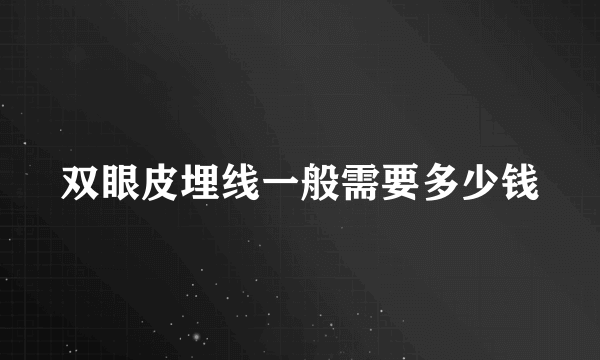 双眼皮埋线一般需要多少钱